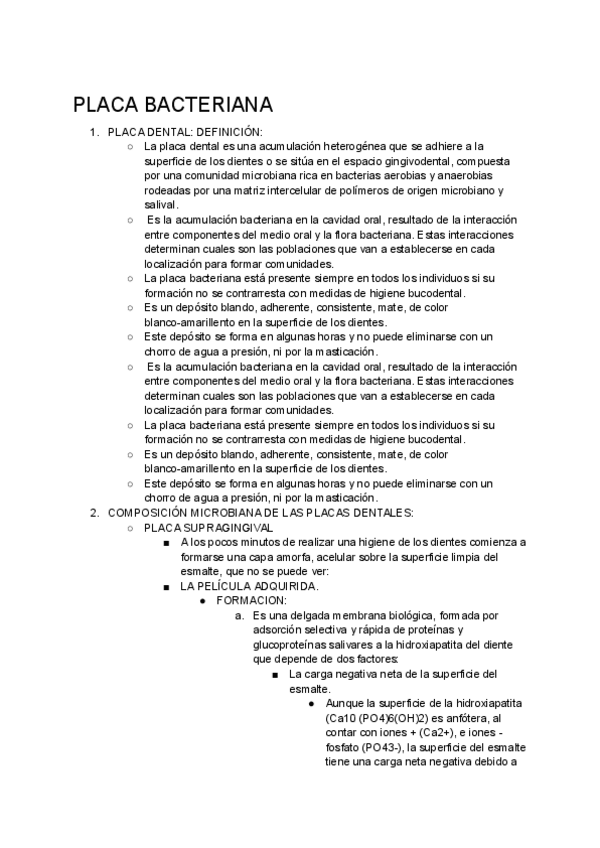 PLACA BACTERIANA

1. PLACA DENTAL: DEFINICIÓN:
○ La placa dental es una acumulación heterogénea que se adhiere a la superficie de los dientes o se sitúa en el espacio gingivodental, compuesta por una comunidad microbiana rica en bacterias aerobias y anaerobias rodeadas por una matriz intercelular de polímeros de origen microbiano y salival.
○ Es la acumulación bacteriana en la cavidad oral, resultado de la interacción entre componentes del medio oral y la flora bacteriana. Estas interacciones determinan cuales son las poblaciones que van a establecerse en cada localización para formar comunidades.
○ La placa bacteriana está presente siempre en todos los individuos si su formación no se contrarresta con medidas de higiene bucodental.
○ Es un depósito blando, adherente, consistente, mate, de color blanco-amarillento en la superficie de los dientes.
○ Este depósito se forma en algunas horas y no puede eliminarse con un chorro de agua a presión, ni por la masticación.
○ Es la acumulación bacteriana en la cavidad oral, resultado de la interacción entre componentes del medio oral y la flora bacteriana. Estas interacciones determinan cuales son las poblaciones que van a establecerse en cada localización para formar comunidades.
○ La placa bacteriana está presente siempre en todos los individuos si su formación no se contrarresta con medidas de higiene bucodental.
○ Es un depósito blando, adherente, consistente, mate, de color blanco-amarillento en la superficie de los dientes.
○ Este depósito se forma en algunas horas y no puede eliminarse con un chorro de agua a presión, ni por la masticación.
2. COMPOSICIÓN MICROBIANA DE LAS PLACAS DENTALES:
○ PLACA SUPRAGINGIVAL
■ A los pocos minutos de realizar una higiene de los dientes comienza a formarse una capa amorfa, acelular sobre la superficie limpia del esmalte, que no se puede ver:
■ LA PELÍCULA ADQUIRIDA.
● FORMACION:
a. Es una delgada membrana biológica, formada por adsorción selectiva y rápida de proteínas y glucoproteínas salivares a la hidroxiapatita del diente que depende de dos factores:
■ La carga negativa neta de la superficie del esmalte.
● Aunque la superficie de la hidroxiapatita (Ca10 (PO4)6(OH)2) es anfótera, al contar con iones + (Ca2+), e iones - fosfato (PO43-), la superficie del esmalte tiene una carga neta negativa debido a